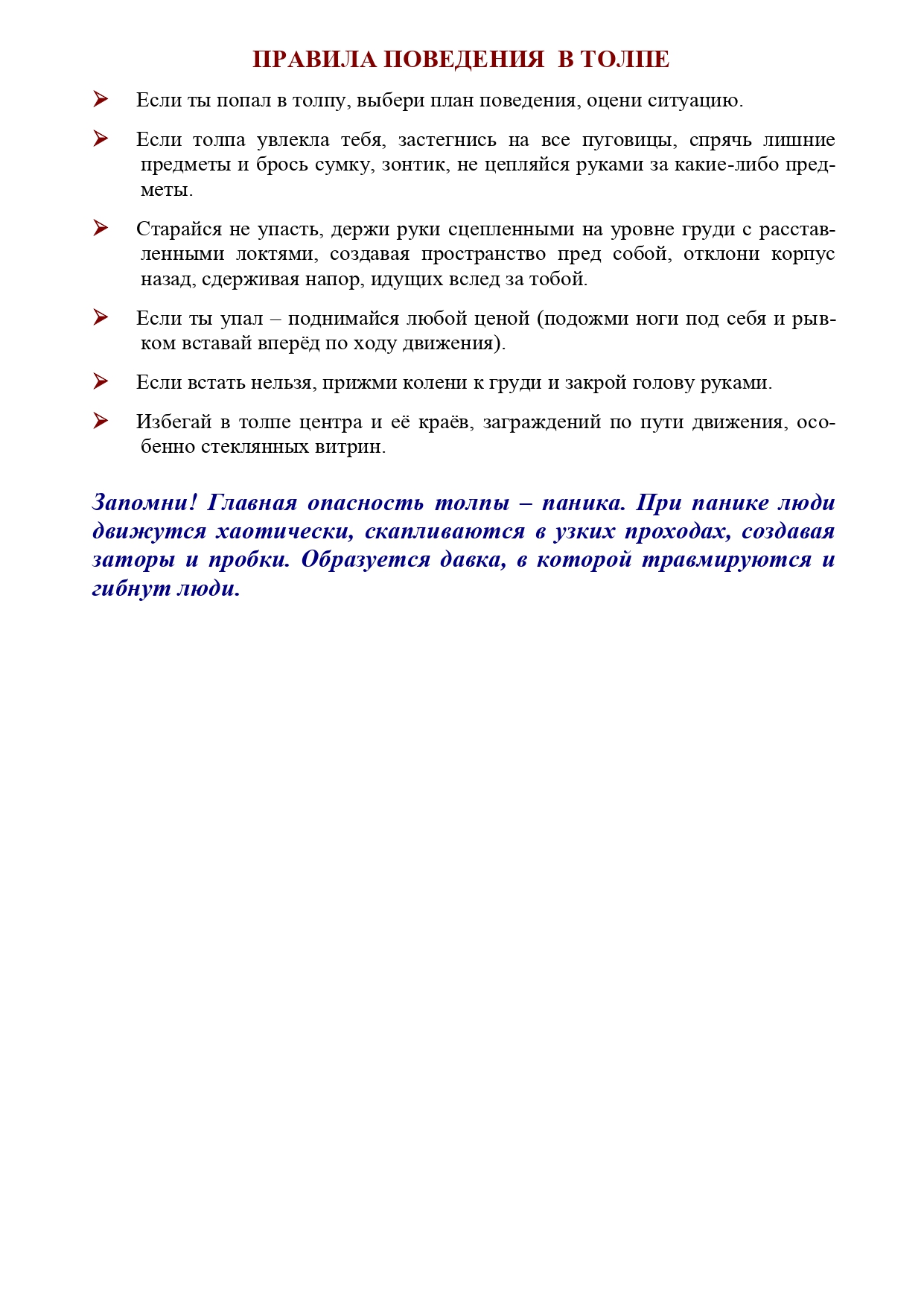 ПРАВИЛА ПОВЕДЕНИЯ В ТОЛПЕ

➢ Если ты попал в толпу, выбери план поведения, оцени ситуацию.

➢ Если толпа увлекла тебя, застегнись на все пуговицы, спрячь лишние предметы и брось сумку, зонтик, не цепляйся руками за какие-либо предметы.

➢ Старайся не упасть, держи руки сцепленными на уровне груди с расставленными локтями, создавая пространство пред собой, отклони корпус назад, сдерживая напор, идущих вслед за тобой.

➢ Если ты упал – поднимайся любой ценой (подожми ноги под себя и рывком вставай вперёд по ходу движения).

➢ Если встать нельзя, прижми колени к груди и закрой голову руками.

➢ Избегай в толпе центра и её краёв, заграждений по пути движения, особенно стеклянных витрин.

Запомни! Главная опасность толпы – паника. При панике люди движутся хаотически, скапливаются в узких проходах, создавая заторы и пробки. Образуется давка, в которой травмируются и гибнут люди.